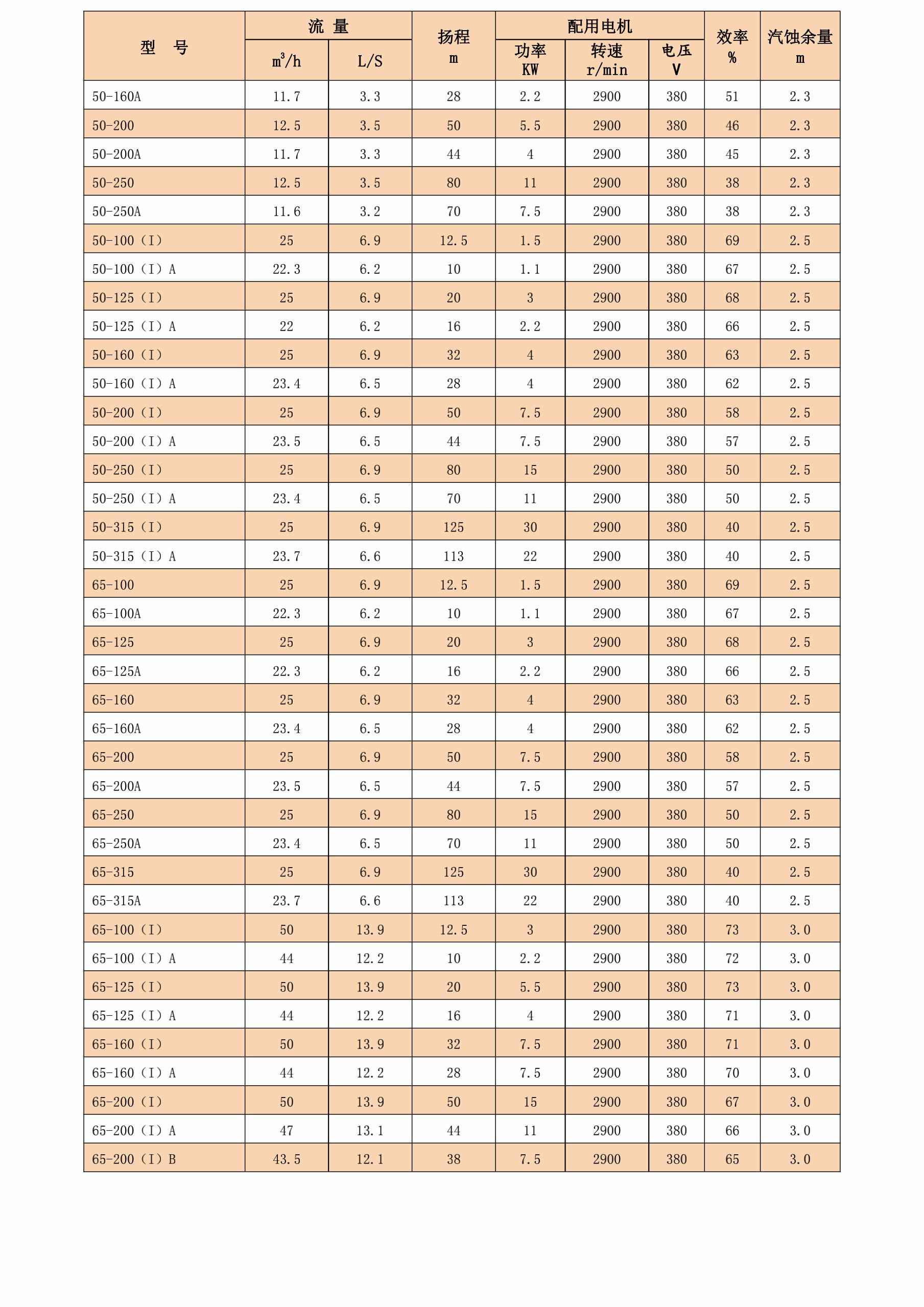 | 型　号 | 流 量 $m^3/h$ | 流 量 L/S | 扬程 m | 配用电机 功率 KW | 配用电机 转速 r/min | 配用电机 电压 V | 效率 % | 汽蚀余量 m |
|---|---|---|---|---|---|---|---|---|
| 50-160A | 11.7 | 3.3 | 28 | 2.2 | 2900 | 380 | 51 | 2.3 |
| 50-200 | 12.5 | 3.5 | 50 | 5.5 | 2900 | 380 | 46 | 2.3 |
| 50-200A | 11.7 | 3.3 | 44 | 4 | 2900 | 380 | 45 | 2.3 |
| 50-250 | 12.5 | 3.5 | 80 | 11 | 2900 | 380 | 38 | 2.3 |
| 50-250A | 11.6 | 3.2 | 70 | 7.5 | 2900 | 380 | 38 | 2.3 |
| 50-100（I） | 25 | 6.9 | 12.5 | 1.5 | 2900 | 380 | 69 | 2.5 |
| 50-100（I）A | 22.3 | 6.2 | 10 | 1.1 | 2900 | 380 | 67 | 2.5 |
| 50-125（I） | 25 | 6.9 | 20 | 3 | 2900 | 380 | 68 | 2.5 |
| 50-125（I）A | 22 | 6.2 | 16 | 2.2 | 2900 | 380 | 66 | 2.5 |
| 50-160（I） | 25 | 6.9 | 32 | 4 | 2900 | 380 | 63 | 2.5 |
| 50-160（I）A | 23.4 | 6.5 | 28 | 4 | 2900 | 380 | 62 | 2.5 |
| 50-200（I） | 25 | 6.9 | 50 | 7.5 | 2900 | 380 | 58 | 2.5 |
| 50-200（I）A | 23.5 | 6.5 | 44 | 7.5 | 2900 | 380 | 57 | 2.5 |
| 50-250（I） | 25 | 6.9 | 80 | 15 | 2900 | 380 | 50 | 2.5 |
| 50-250（I）A | 23.4 | 6.5 | 70 | 11 | 2900 | 380 | 50 | 2.5 |
| 50-315（I） | 25 | 6.9 | 125 | 30 | 2900 | 380 | 40 | 2.5 |
| 50-315（I）A | 23.7 | 6.6 | 113 | 22 | 2900 | 380 | 40 | 2.5 |
| 65-100 | 25 | 6.9 | 12.5 | 1.5 | 2900 | 380 | 69 | 2.5 |
| 65-100A | 22.3 | 6.2 | 10 | 1.1 | 2900 | 380 | 67 | 2.5 |
| 65-125 | 25 | 6.9 | 20 | 3 | 2900 | 380 | 68 | 2.5 |
| 65-125A | 22.3 | 6.2 | 16 | 2.2 | 2900 | 380 | 66 | 2.5 |
| 65-160 | 25 | 6.9 | 32 | 4 | 2900 | 380 | 63 | 2.5 |
| 65-160A | 23.4 | 6.5 | 28 | 4 | 2900 | 380 | 62 | 2.5 |
| 65-200 | 25 | 6.9 | 50 | 7.5 | 2900 | 380 | 58 | 2.5 |
| 65-200A | 23.5 | 6.5 | 44 | 7.5 | 2900 | 380 | 57 | 2.5 |
| 65-250 | 25 | 6.9 | 80 | 15 | 2900 | 380 | 50 | 2.5 |
| 65-250A | 23.4 | 6.5 | 70 | 11 | 2900 | 380 | 50 | 2.5 |
| 65-315 | 25 | 6.9 | 125 | 30 | 2900 | 380 | 40 | 2.5 |
| 65-315A | 23.7 | 6.6 | 113 | 22 | 2900 | 380 | 40 | 2.5 |
| 65-100（I） | 50 | 13.9 | 12.5 | 3 | 2900 | 380 | 73 | 3.0 |
| 65-100（I）A | 44 | 12.2 | 10 | 2.2 | 2900 | 380 | 72 | 3.0 |
| 65-125（I） | 50 | 13.9 | 20 | 5.5 | 2900 | 380 | 73 | 3.0 |
| 65-125（I）A | 44 | 12.2 | 16 | 4 | 2900 | 380 | 71 | 3.0 |
| 65-160（I） | 50 | 13.9 | 32 | 7.5 | 2900 | 380 | 71 | 3.0 |
| 65-160（I）A | 44 | 12.2 | 28 | 7.5 | 2900 | 380 | 70 | 3.0 |
| 65-200（I） | 50 | 13.9 | 50 | 15 | 2900 | 380 | 67 | 3.0 |
| 65-200（I）A | 47 | 13.1 | 44 | 11 | 2900 | 380 | 66 | 3.0 |
| 65-200（I）B | 43.5 | 12.1 | 38 | 7.5 | 2900 | 380 | 65 | 3.0 |